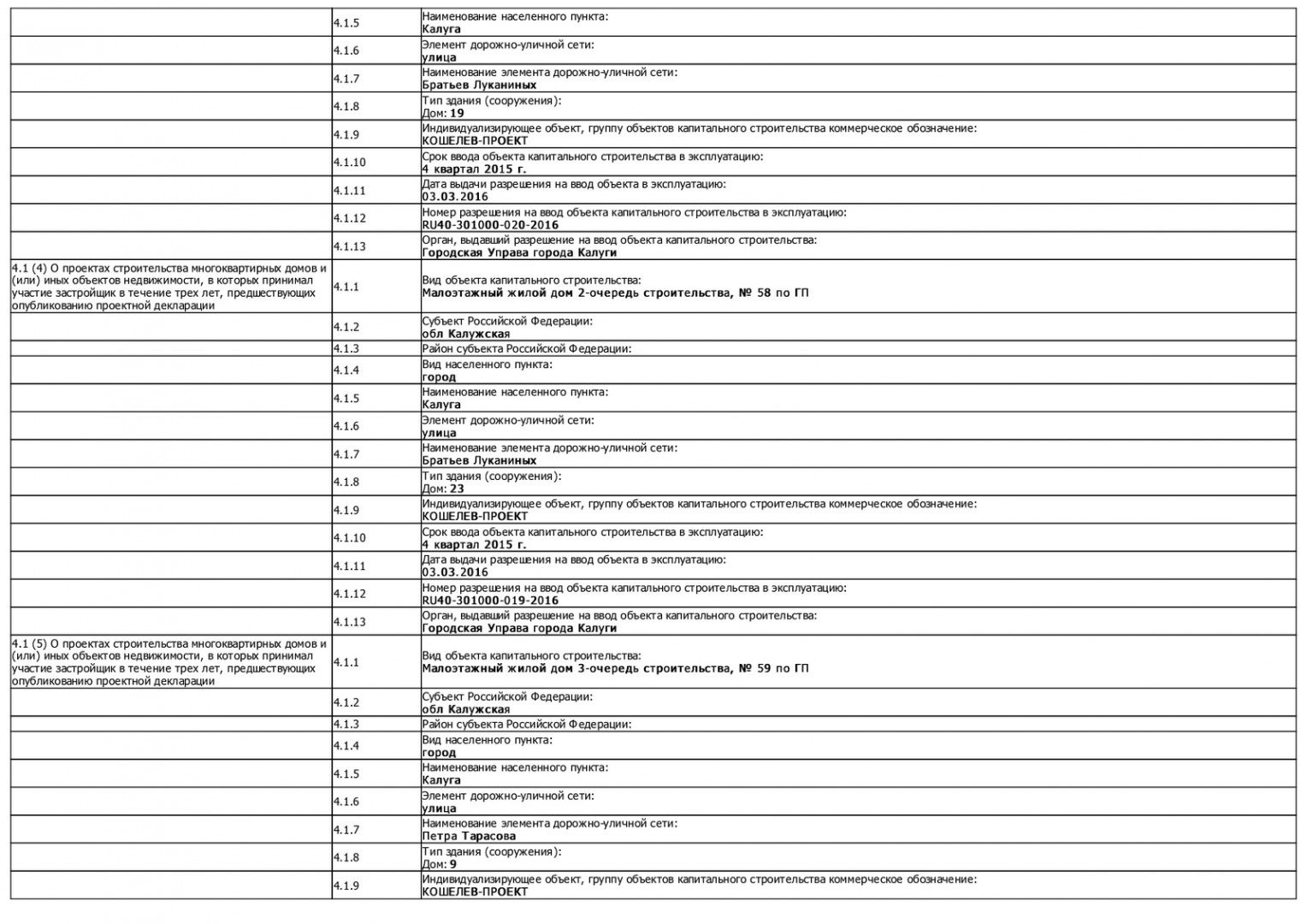 |  |  |  |
|---|---|---|
|  | 4.1.5 | Наименование населенного пункта: **Калуга** |
|  | 4.1.6 | Элемент дорожно-уличной сети: **улица** |
|  | 4.1.7 | Наименование элемента дорожно-уличной сети: **Братьев Луканиных** |
|  | 4.1.8 | Тип здания (сооружения): Дом: **19** |
|  | 4.1.9 | Индивидуализирующее объект, группу объектов капитального строительства коммерческое обозначение: **КОШЕЛЕВ-ПРОЕКТ** |
|  | 4.1.10 | Срок ввода объекта капитального строительства в эксплуатацию: **4 квартал 2015 г.** |
|  | 4.1.11 | Дата выдачи разрешения на ввод объекта в эксплуатацию: **03.03.2016** |
|  | 4.1.12 | Номер разрешения на ввод объекта капитального строительства в эксплуатацию: **RU40-301000-020-2016** |
|  | 4.1.13 | Орган, выдавший разрешение на ввод объекта капитального строительства: **Городская Управа города Калуги** |
| 4.1 (4) О проектах строительства многоквартирных домов и (или) иных объектов недвижимости, в которых принимал участие застройщик в течение трех лет, предшествующих опубликованию проектной декларации | 4.1.1 | Вид объекта капитального строительства: **Малоэтажный жилой дом 2-очередь строительства, № 58 по ГП** |
|  | 4.1.2 | Субъект Российской Федерации: **обл Калужская** |
|  | 4.1.3 | Район субъекта Российской Федерации: |
|  | 4.1.4 | Вид населенного пункта: **город** |
|  | 4.1.5 | Наименование населенного пункта: **Калуга** |
|  | 4.1.6 | Элемент дорожно-уличной сети: **улица** |
|  | 4.1.7 | Наименование элемента дорожно-уличной сети: **Братьев Луканиных** |
|  | 4.1.8 | Тип здания (сооружения): Дом: **23** |
|  | 4.1.9 | Индивидуализирующее объект, группу объектов капитального строительства коммерческое обозначение: **КОШЕЛЕВ-ПРОЕКТ** |
|  | 4.1.10 | Срок ввода объекта капитального строительства в эксплуатацию: **4 квартал 2015 г.** |
|  | 4.1.11 | Дата выдачи разрешения на ввод объекта в эксплуатацию: **03.03.2016** |
|  | 4.1.12 | Номер разрешения на ввод объекта капитального строительства в эксплуатацию: **RU40-301000-019-2016** |
|  | 4.1.13 | Орган, выдавший разрешение на ввод объекта капитального строительства: **Городская Управа города Калуги** |
| 4.1 (5) О проектах строительства многоквартирных домов и (или) иных объектов недвижимости, в которых принимал участие застройщик в течение трех лет, предшествующих опубликованию проектной декларации | 4.1.1 | Вид объекта капитального строительства: **Малоэтажный жилой дом 3-очередь строительства, № 59 по ГП** |
|  | 4.1.2 | Субъект Российской Федерации: **обл Калужская** |
|  | 4.1.3 | Район субъекта Российской Федерации: |
|  | 4.1.4 | Вид населенного пункта: **город** |
|  | 4.1.5 | Наименование населенного пункта: **Калуга** |
|  | 4.1.6 | Элемент дорожно-уличной сети: **улица** |
|  | 4.1.7 | Наименование элемента дорожно-уличной сети: **Петра Тарасова** |
|  | 4.1.8 | Тип здания (сооружения): Дом: **9** |
|  | 4.1.9 | Индивидуализирующее объект, группу объектов капитального строительства коммерческое обозначение: **КОШЕЛЕВ-ПРОЕКТ** |